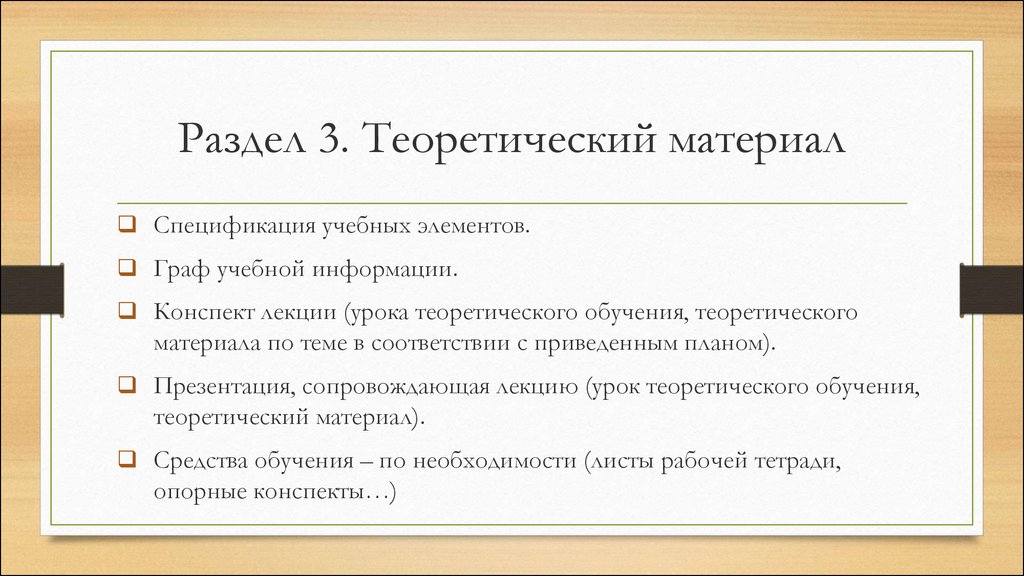 Раздел 3. Теоретический материал

❑ Спецификация учебных элементов.

❑ Граф учебной информации.

❑ Конспект лекции (урока теоретического обучения, теоретического материала по теме в соответствии с приведенным планом).

❑ Презентация, сопровождающая лекцию (урок теоретического обучения, теоретический материал).

❑ Средства обучения – по необходимости (листы рабочей тетради, опорные конспекты…)